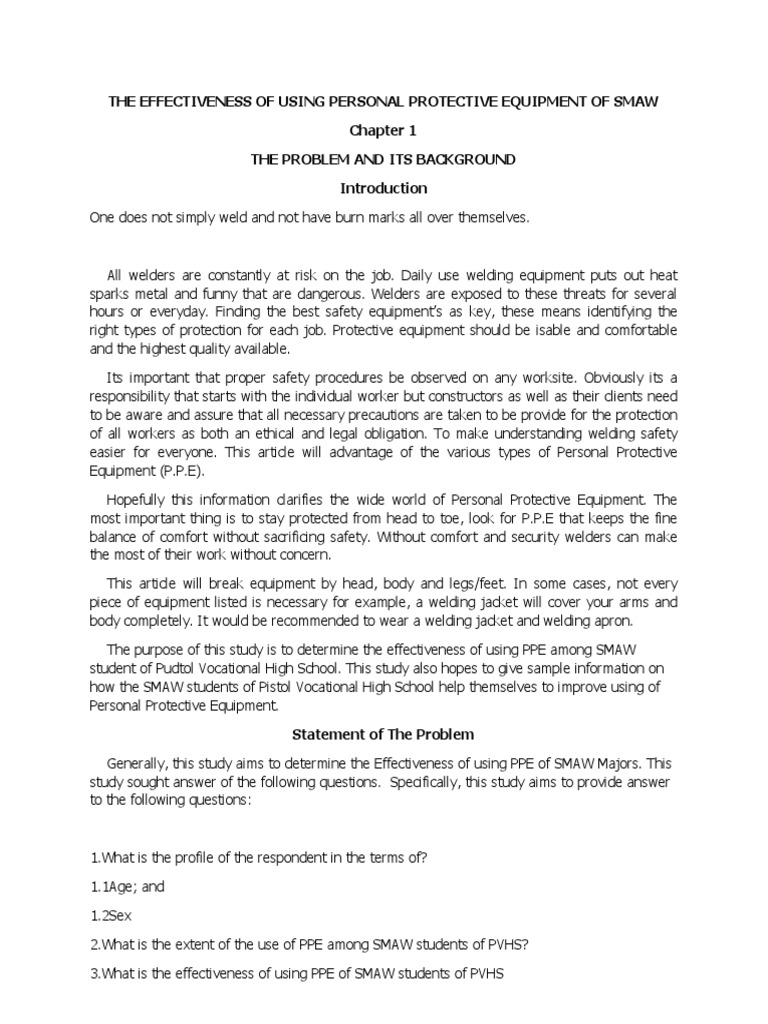 THE EFFECTIVENESS OF USING PERSONAL PROTECTIVE EQUIPMENT OF SMAW

Chapter 1

THE PROBLEM AND ITS BACKGROUND

Introduction

One does not simply weld and not have burn marks all over themselves.

All welders are constantly at risk on the job. Daily use welding equipment puts out heat sparks metal and funny that are dangerous. Welders are exposed to these threats for several hours or everyday. Finding the best safety equipment's as key, these means identifying the right types of protection for each job. Protective equipment should be isable and comfortable and the highest quality available.

Its important that proper safety procedures be observed on any worksite. Obviously its a responsibility that starts with the individual worker but constructors as well as their clients need to be aware and assure that all necessary precautions are taken to be provide for the protection of all workers as both an ethical and legal obligation. To make understanding welding safety easier for everyone. This article will advantage of the various types of Personal Protective Equipment (P.P.E).

Hopefully this information clarifies the wide world of Personal Protective Equipment. The most important thing is to stay protected from head to toe, look for P.P.E that keeps the fine balance of comfort without sacrificing safety. Without comfort and security welders can make the most of their work without concern.

This article will break equipment by head, body and legs/feet. In some cases, not every piece of equipment listed is necessary for example, a welding jacket will cover your arms and body completely. It would be recommended to wear a welding jacket and welding apron.

The purpose of this study is to determine the effectiveness of using PPE among SMAW student of Pudtol Vocational High School. This study also hopes to give sample information on how the SMAW students of Pistol Vocational High School help themselves to improve using of Personal Protective Equipment.

Statement of The Problem

Generally, this study aims to determine the Effectiveness of using PPE of SMAW Majors. This study sought answer of the following questions. Specifically, this study aims to provide answer to the following questions:

1.What is the profile of the respondent in the terms of?

1.1Age; and

1.2Sex

2.What is the extent of the use of PPE among SMAW students of PVHS?

3.What is the effectiveness of using PPE of SMAW students of PVHS